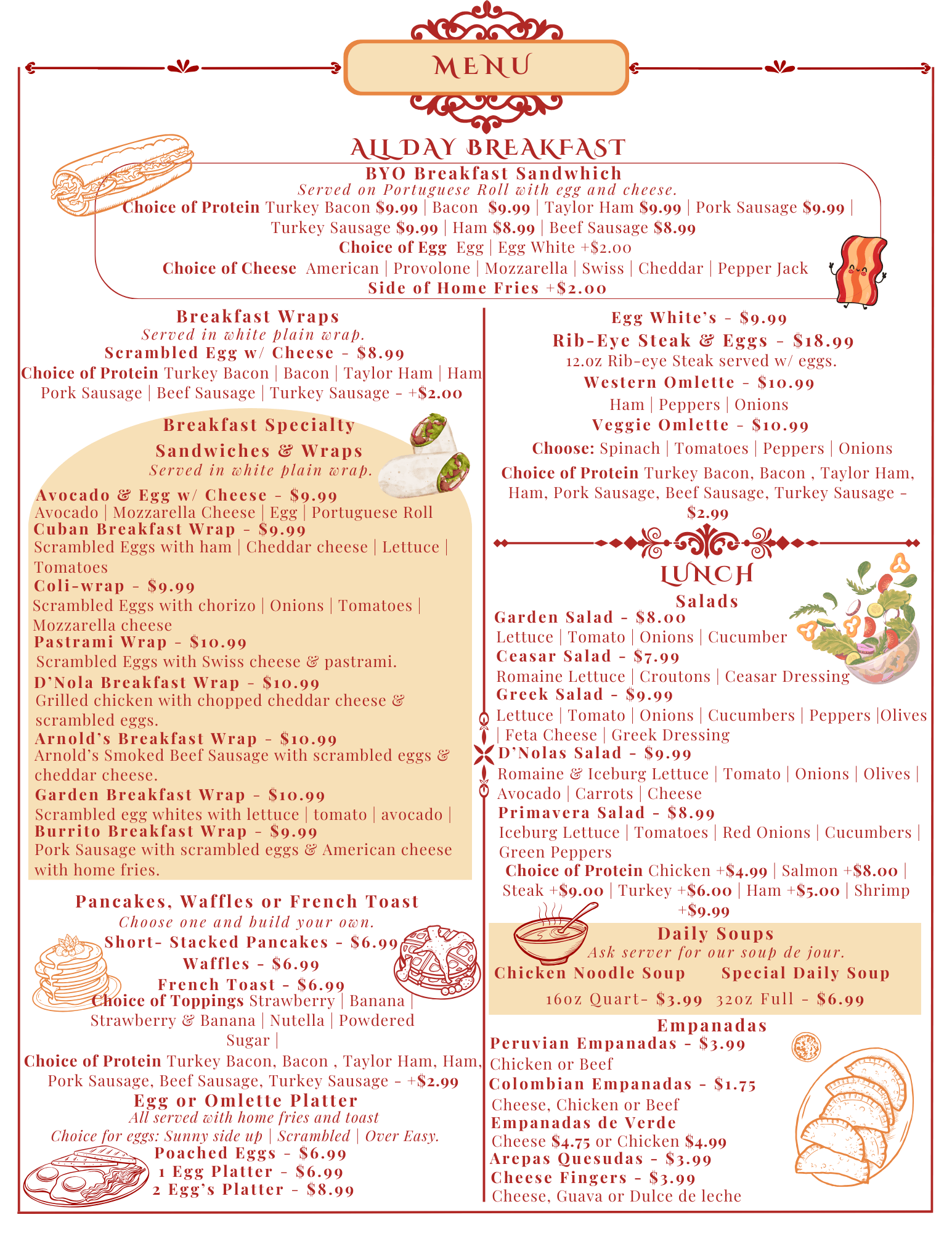 MENU

ALL DAY BREAKFAST

BYO Breakfast Sandwhich
Served on Portuguese Roll with egg and cheese.
Choice of Protein Turkey Bacon $9.99 | Bacon $9.99 | Taylor Ham $9.99 | Pork Sausage $9.99 | Turkey Sausage $9.99 | Ham $8.99 | Beef Sausage $8.99
Choice of Egg Egg | Egg White +$2.00
Choice of Cheese American | Provolone | Mozzarella | Swiss | Cheddar | Pepper Jack
Side of Home Fries +$2.00

Breakfast Wraps
Served in white plain wrap.
Scrambled Egg w/ Cheese - $8.99
Choice of Protein Turkey Bacon | Bacon | Taylor Ham | Ham Pork Sausage | Beef Sausage | Turkey Sausage - +$2.00

Breakfast Specialty Sandwiches & Wraps
Served in white plain wrap.
Avocado & Egg w/ Cheese - $9.99
Avocado | Mozzarella Cheese | Egg | Portuguese Roll
Cuban Breakfast Wrap - $9.99
Scrambled Eggs with ham | Cheddar cheese | Lettuce | Tomatoes
Coli-wrap - $9.99
Scrambled Eggs with chorizo | Onions | Tomatoes | Mozzarella cheese
Pastrami Wrap - $10.99
Scrambled Eggs with Swiss cheese & pastrami.
D'Nola Breakfast Wrap - $10.99
Grilled chicken with chopped cheddar cheese & scrambled eggs.
Arnold's Breakfast Wrap - $10.99
Arnold's Smoked Beef Sausage with scrambled eggs & cheddar cheese.
Garden Breakfast Wrap - $10.99
Scrambled egg whites with lettuce | tomato | avocado |
Burrito Breakfast Wrap - $9.99
Pork Sausage with scrambled eggs & American cheese with home fries.

Pancakes, Waffles or French Toast
Choose one and build your own.
Short- Stacked Pancakes - $6.99
Waffles - $6.99
French Toast - $6.99
Choice of Toppings Strawberry | Banana | Strawberry & Banana | Nutella | Powdered Sugar |
Choice of Protein Turkey Bacon, Bacon , Taylor Ham, Ham, Pork Sausage, Beef Sausage, Turkey Sausage - +$2.99

Egg or Omlette Platter
All served with home fries and toast
Choice for eggs: Sunny side up | Scrambled | Over Easy.
Poached Eggs - $6.99
1 Egg Platter - $6.99
2 Egg's Platter - $8.99

Egg White's - $9.99
Rib-Eye Steak & Eggs - $18.99
12.oz Rib-eye Steak served w/ eggs.
Western Omlette - $10.99
Ham | Peppers | Onions
Veggie Omlette - $10.99
Choose: Spinach | Tomatoes | Peppers | Onions
Choice of Protein Turkey Bacon, Bacon , Taylor Ham, Ham, Pork Sausage, Beef Sausage, Turkey Sausage - $2.99

LUNCH
Salads
Garden Salad - $8.00
Lettuce | Tomato | Onions | Cucumber
Ceasar Salad - $7.99
Romaine Lettuce | Croutons | Ceasar Dressing
Greek Salad - $9.99
Lettuce | Tomato | Onions | Cucumbers | Peppers |Olives | Feta Cheese | Greek Dressing
D'Nolas Salad - $9.99
Romaine & Iceburg Lettuce | Tomato | Onions | Olives | Avocado | Carrots | Cheese
Primavera Salad - $8.99
Iceburg Lettuce | Tomatoes | Red Onions | Cucumbers | Green Peppers
Choice of Protein Chicken +$4.99 | Salmon +$8.00 | Steak +$9.00 | Turkey +$6.00 | Ham +$5.00 | Shrimp +$9.99

Daily Soups
Ask server for our soup de jour.
Chicken Noodle Soup Special Daily Soup
16oz Quart- $3.99 32oz Full - $6.99

Empanadas
Peruvian Empanadas - $3.99
Chicken or Beef
Colombian Empanadas - $1.75
Cheese, Chicken or Beef
Empanadas de Verde
Cheese $4.75 or Chicken $4.99
Arepas Quesudas - $3.99
Cheese Fingers - $3.99
Cheese, Guava or Dulce de leche